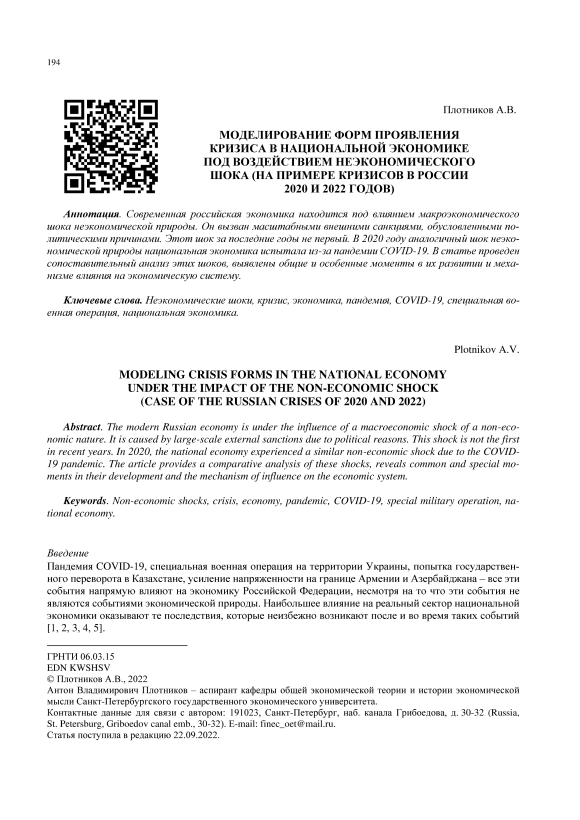 194

Плотников А.В.

МОДЕЛИРОВАНИЕ ФОРМ ПРОЯВЛЕНИЯ КРИЗИСА В НАЦИОНАЛЬНОЙ ЭКОНОМИКЕ ПОД ВОЗДЕЙСТВИЕМ НЕЭКОНОМИЧЕСКОГО ШОКА (НА ПРИМЕРЕ КРИЗИСОВ В РОССИИ 2020 И 2022 ГОДОВ)

Аннотация. Современная российская экономика находится под влиянием макроэкономического шока неэкономической природы. Он вызван масштабными внешними санкциями, обусловленными политическими причинами. Этот шок за последние годы не первый. В 2020 году аналогичный шок неэкономической природы национальная экономика испытала из-за пандемии COVID-19. В статье проведен сопоставительный анализ этих шоков, выявлены общие и особенные моменты в их развитии и механизме влияния на экономическую систему.

Ключевые слова. Неэкономические шоки, кризис, экономика, пандемия, COVID-19, специальная военная операция, национальная экономика.

Plotnikov A.V.

MODELING CRISIS FORMS IN THE NATIONAL ECONOMY UNDER THE IMPACT OF THE NON-ECONOMIC SHOCK (CASE OF THE RUSSIAN CRISES OF 2020 AND 2022)

Abstract. The modern Russian economy is under the influence of a macroeconomic shock of a non-economic nature. It is caused by large-scale external sanctions due to political reasons. This shock is not the first in recent years. In 2020, the national economy experienced a similar non-economic shock due to the COVID-19 pandemic. The article provides a comparative analysis of these shocks, reveals common and special moments in their development and the mechanism of influence on the economic system.

Keywords. Non-economic shocks, crisis, economy, pandemic, COVID-19, special military operation, national economy.

Введение
Пандемия COVID-19, специальная военная операция на территории Украины, попытка государственного переворота в Казахстане, усиление напряженности на границе Армении и Азербайджана – все эти события напрямую влияют на экономику Российской Федерации, несмотря на то что эти события не являются событиями экономической природы. Наибольшее влияние на реальный сектор национальной экономики оказывают те последствия, которые неизбежно возникают после и во время таких событий [1, 2, 3, 4, 5].

ГРНТИ 06.03.15
EDN KWSHSV
© Плотников А.В., 2022
Антон Владимирович Плотников – аспирант кафедры общей экономической теории и истории экономической мысли Санкт-Петербургского государственного экономического университета.
Контактные данные для связи с автором: 191023, Санкт-Петербург, наб. канала Грибоедова, д. 30-32 (Russia, St. Petersburg, Griboedov canal emb., 30-32). E-mail: finec_oet@mail.ru.
Статья поступила в редакцию 22.09.2022.